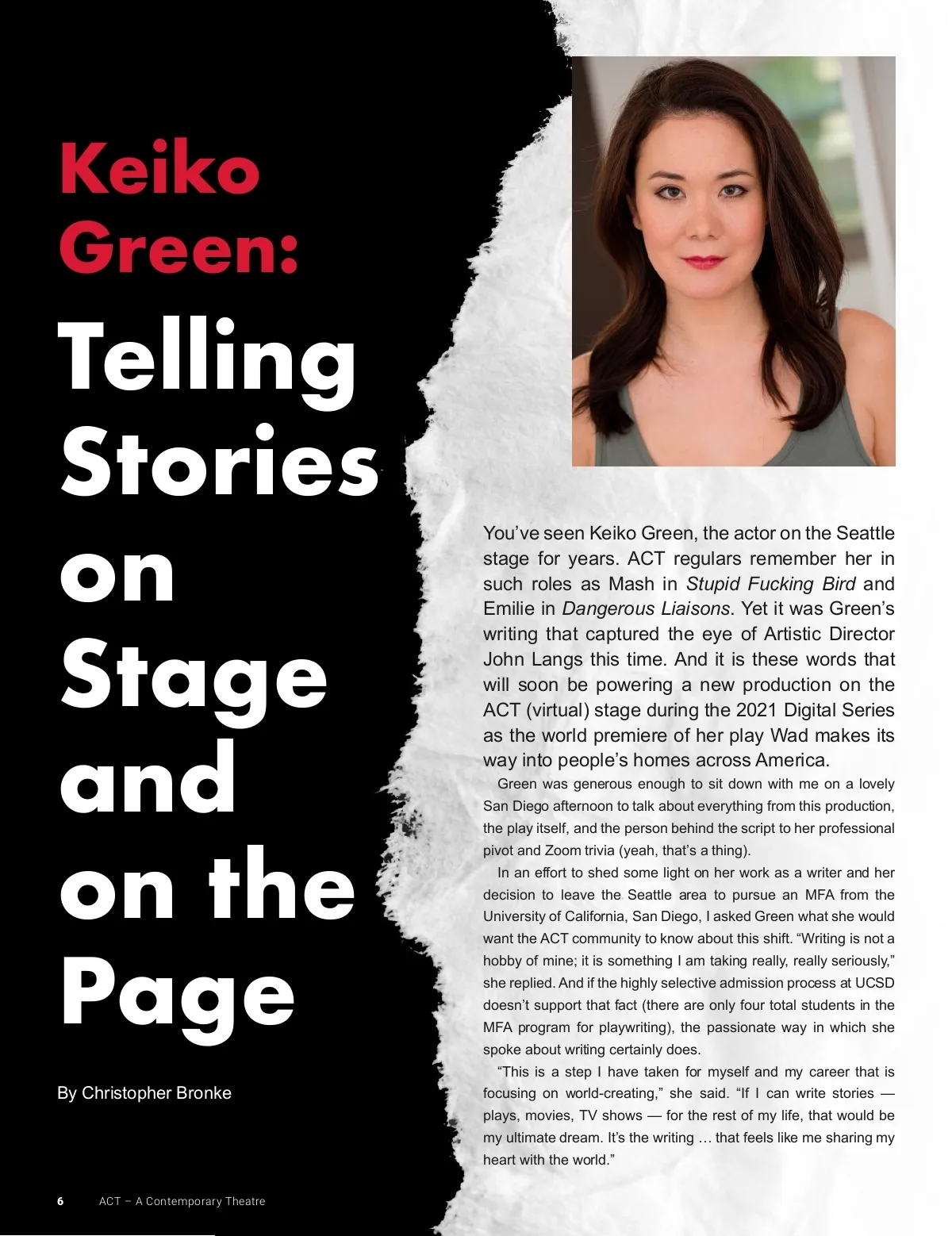 Keiko Green:

Telling Stories on Stage and on the Page

By Christopher Bronke

You've seen Keiko Green, the actor on the Seattle stage for years. ACT regulars remember her in such roles as Mash in Stupid Fucking Bird and Emilie in Dangerous Liaisons. Yet it was Green's writing that captured the eye of Artistic Director John Langs this time. And it is these words that will soon be powering a new production on the ACT (virtual) stage during the 2021 Digital Series as the world premiere of her play Wad makes its way into people's homes across America.

Green was generous enough to sit down with me on a lovely San Diego afternoon to talk about everything from this production, the play itself, and the person behind the script to her professional pivot and Zoom trivia (yeah, that's a thing).

In an effort to shed some light on her work as a writer and her decision to leave the Seattle area to pursue an MFA from the University of California, San Diego, I asked Green what she would want the ACT community to know about this shift. "Writing is not a hobby of mine; it is something I am taking really, really seriously," she replied. And if the highly selective admission process at UCSD doesn't support that fact (there are only four total students in the MFA program for playwriting), the passionate way in which she spoke about writing certainly does.

"This is a step I have taken for myself and my career that is focusing on world-creating," she said. "If I can write stories — plays, movies, TV shows — for the rest of my life, that would be my ultimate dream. It's the writing … that feels like me sharing my heart with the world."

6 ACT – A Contemporary Theatre